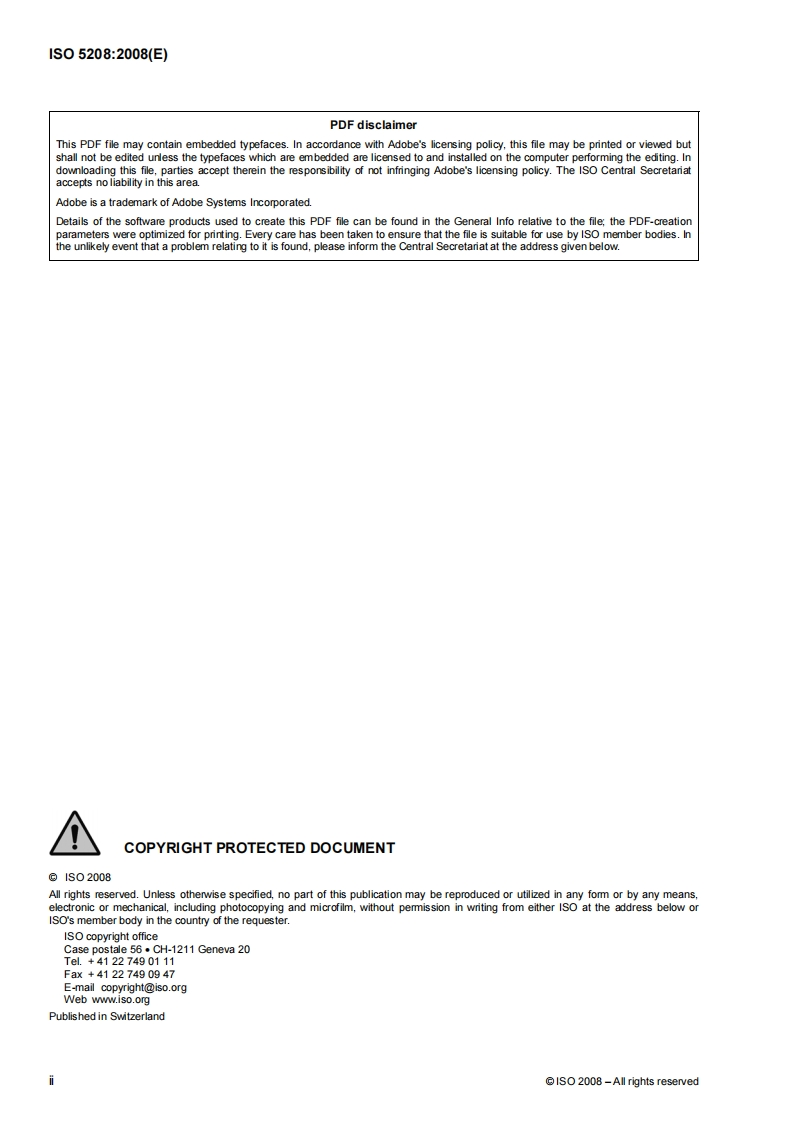 ISO 5208:2008(E)

PDF disclaimer

This PDF file may contain embedded typefaces. In accordance with Adobe's licensing policy, this file may be printed or viewed but shall not be edited unless the typefaces which are embedded are licensed to and installed on the computer performing the editing. In downloading this file, parties accept therein the responsibility of not infringing Adobe's licensing policy. The ISO Central Secretariat accepts no liability in this area.

Adobe is a trademark of Adobe Systems Incorporated.

Details of the software products used to create this PDF file can be found in the General Info relative to the file; the PDF-creation parameters were optimized for printing. Every care has been taken to ensure that the file is suitable for use by ISO member bodies. In the unlikely event that a problem relating to it is found, please inform the Central Secretariat at the address given below.

COPYRIGHT PROTECTED DOCUMENT

© ISO 2008

All rights reserved. Unless otherwise specified, no part of this publication may be reproduced or utilized in any form or by any means, electronic or mechanical, including photocopying and microfilm, without permission in writing from either ISO at the address below or ISO's member body in the country of the requester.

ISO copyright office
Case postale 56 • CH-1211 Geneva 20
Tel. + 41 22 749 01 11
Fax + 41 22 749 09 47
E-mail copyright@iso.org
Web www.iso.org

Published in Switzerland

ii

© ISO 2008 – All rights reserved